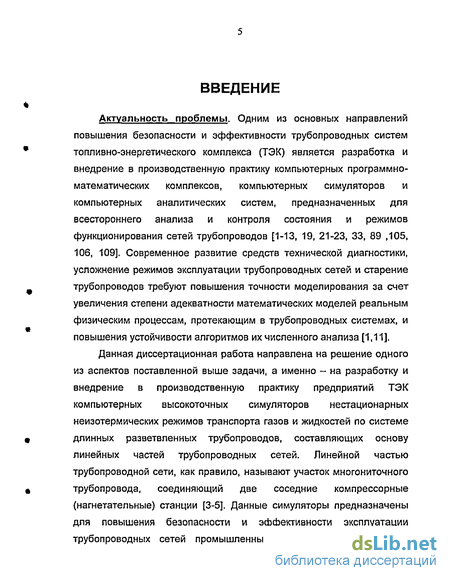 5

ВВЕДЕНИЕ

Актуальность проблемы. Одним из основных направлений повышения безопасности и эффективности трубопроводных систем топливно-энергетического комплекса (ТЭК) является разработка и внедрение в производственную практику компьютерных программно-математических комплексов, компьютерных симуляторов и компьютерных аналитических систем, предназначенных для всестороннего анализа и контроля состояния и режимов функционирования сетей трубопроводов [1-13, 19, 21-23, 33, 89 ,105, 106, 109]. Современное развитие средств технической диагностики, усложнение режимов эксплуатации трубопроводных сетей и старение трубопроводов требуют повышения точности моделирования за счет увеличения степени адекватности математических моделей реальным физическим процессам, протекающим в трубопроводных системах, и повышения устойчивости алгоритмов их численного анализа [1,11].

Данная диссертационная работа направлена на решение одного из аспектов поставленной выше задачи, а именно – на разработку и внедрение в производственную практику предприятий ТЭК компьютерных высокоточных симуляторов нестационарных неизотермических режимов транспорта газов и жидкостей по системе длинных разветвленных трубопроводов, составляющих основу линейных частей трубопроводных сетей. Линейной частью трубопроводной сети, как правило, называют участок многониточного трубопровода, соединяющий две соседние компрессорные (нагнетательные) станции [3-5]. Данные симуляторы предназначены для повышения безопасности и эффективности эксплуатации трубопроводных сетей промышленны

dsLib.net
библиотека диссертаций